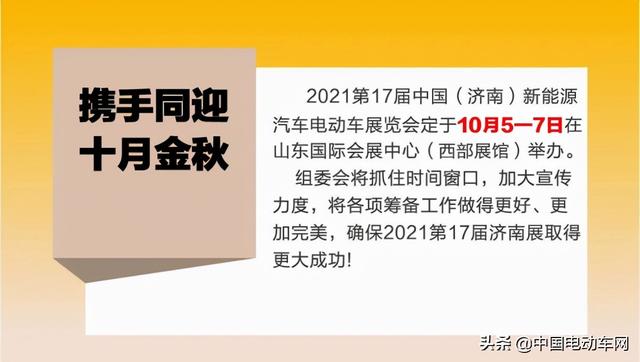 携手同迎
十月金秋

2021第17届中国（济南）新能源汽车电动车展览会定于10月5—7日在山东国际会展中心（西部展馆）举办。

组委会将抓住时间窗口，加大宣传力度，将各项筹备工作做得更好、更加完美，确保2021第17届济南展取得更大成功!

头条 @中国电动车网